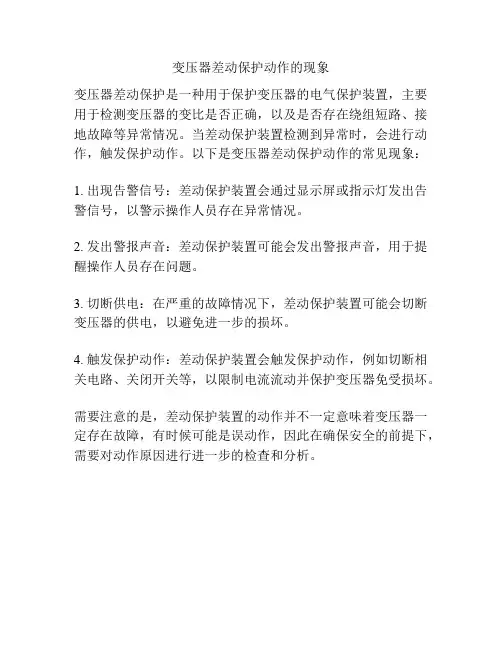 变压器差动保护动作的现象

变压器差动保护是一种用于保护变压器的电气保护装置，主要用于检测变压器的变比是否正确，以及是否存在绕组短路、接地故障等异常情况。当差动保护装置检测到异常时，会进行动作，触发保护动作。以下是变压器差动保护动作的常见现象：

1. 出现告警信号：差动保护装置会通过显示屏或指示灯发出告警信号，以警示操作人员存在异常情况。

2. 发出警报声音：差动保护装置可能会发出警报声音，用于提醒操作人员存在问题。

3. 切断供电：在严重的故障情况下，差动保护装置可能会切断变压器的供电，以避免进一步的损坏。

4. 触发保护动作：差动保护装置会触发保护动作，例如切断相关电路、关闭开关等，以限制电流流动并保护变压器免受损坏。

需要注意的是，差动保护装置的动作并不一定意味着变压器一定存在故障，有时候可能是误动作，因此在确保安全的前提下，需要对动作原因进行进一步的检查和分析。